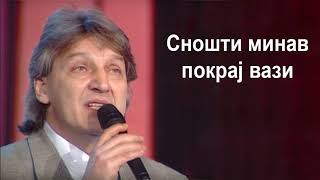 Сношти минав покрај вази